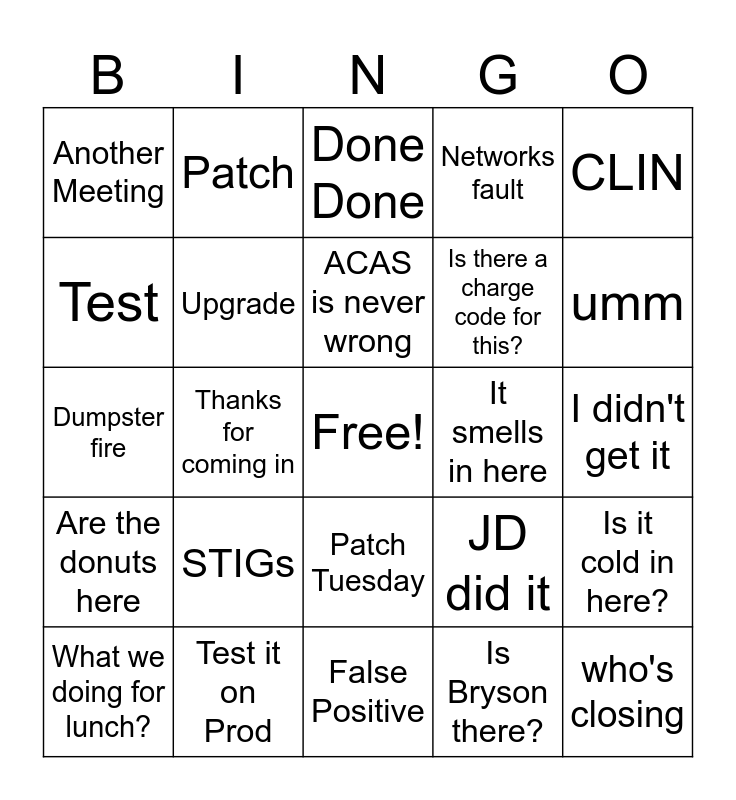 | B | I | N | G | O |
|---|---|---|---|---|
| Another Meeting | Patch | Done Done | Networks fault | CLIN |
| Test | Upgrade | ACAS is never wrong | Is there a charge code for this? | umm |
| Dumpster fire | Thanks for coming in | Free! | It smells in here | I didn't get it |
| Are the donuts here | STIGs | Patch Tuesday | JD did it | Is it cold in here? |
| What we doing for lunch? | Test it on Prod | False Positive | Is Bryson there? | who's closing |